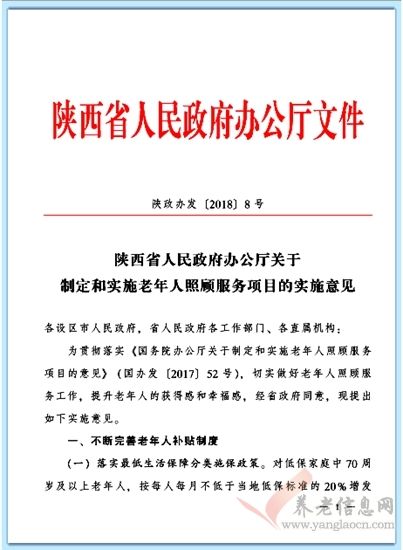 陕西省人民政府办公厅文件

陕政办发〔2018〕8号

陕西省人民政府办公厅关于
制定和实施老年人照顾服务项目的实施意见

各设区市人民政府，省人民政府各工作部门、各直属机构：

为贯彻落实《国务院办公厅关于制定和实施老年人照顾服务项目的意见》（国办发〔2017〕52号），切实做好老年人照顾服务工作，提升老年人的获得感和幸福感，经省政府同意，现提出如下实施意见。

一、不断完善老年人补贴制度

（一）落实最低生活保障分类施保政策。对低保家庭中70周岁及以上老年人，按每人每月不低于当地低保标准的20%增发

— 1 —

养老信息网
www.yanglaocn.com